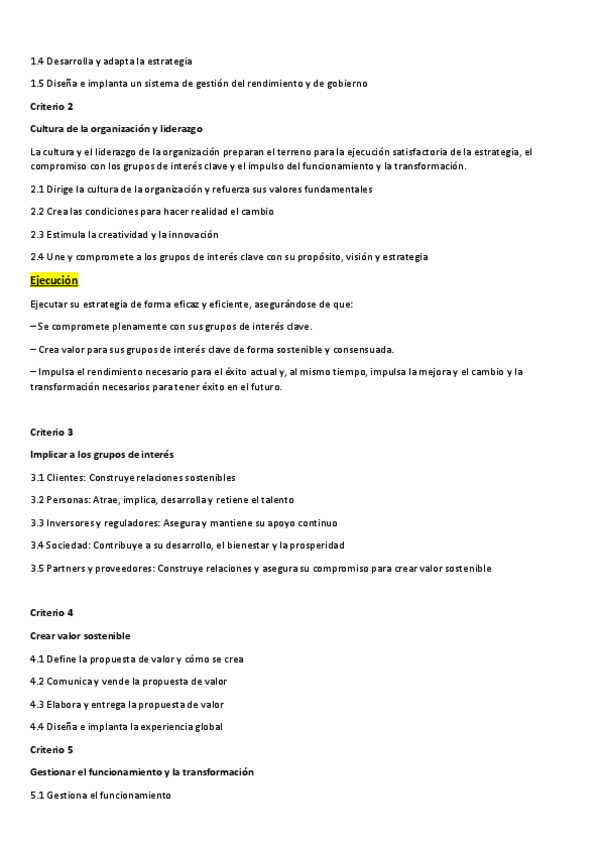 1.4 Desarrolla y adapta la estrategia

1.5 Diseña e implanta un sistema de gestión del rendimiento y de gobierno

Criterio 2

Cultura de la organización y liderazgo

La cultura y el liderazgo de la organización preparan el terreno para la ejecución satisfactoria de la estrategia, el compromiso con los grupos de interés clave y el impulso del funcionamiento y la transformación.

2.1 Dirige la cultura de la organización y refuerza sus valores fundamentales

2.2 Crea las condiciones para hacer realidad el cambio

2.3 Estimula la creatividad y la innovación

2.4 Une y compromete a los grupos de interés clave con su propósito, visión y estrategia

Ejecución

Ejecutar su estrategia de forma eficaz y eficiente, asegurándose de que:

– Se compromete plenamente con sus grupos de interés clave.

– Crea valor para sus grupos de interés clave de forma sostenible y consensuada.

– Impulsa el rendimiento necesario para el éxito actual y, al mismo tiempo, impulsa la mejora y el cambio y la transformación necesarios para tener éxito en el futuro.

Criterio 3

Implicar a los grupos de interés

3.1 Clientes: Construye relaciones sostenibles

3.2 Personas: Atrae, implica, desarrolla y retiene el talento

3.3 Inversores y reguladores: Asegura y mantiene su apoyo continuo

3.4 Sociedad: Contribuye a su desarrollo, el bienestar y la prosperidad

3.5 Partners y proveedores: Construye relaciones y asegura su compromiso para crear valor sostenible

Criterio 4

Crear valor sostenible

4.1 Define la propuesta de valor y cómo se crea

4.2 Comunica y vende la propuesta de valor

4.3 Elabora y entrega la propuesta de valor

4.4 Diseña e implanta la experiencia global

Criterio 5

Gestionar el funcionamiento y la transformación

5.1 Gestiona el funcionamiento